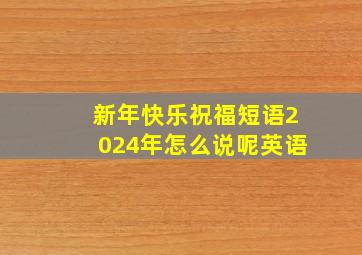 新年快乐祝福短语2024年怎么说呢英语